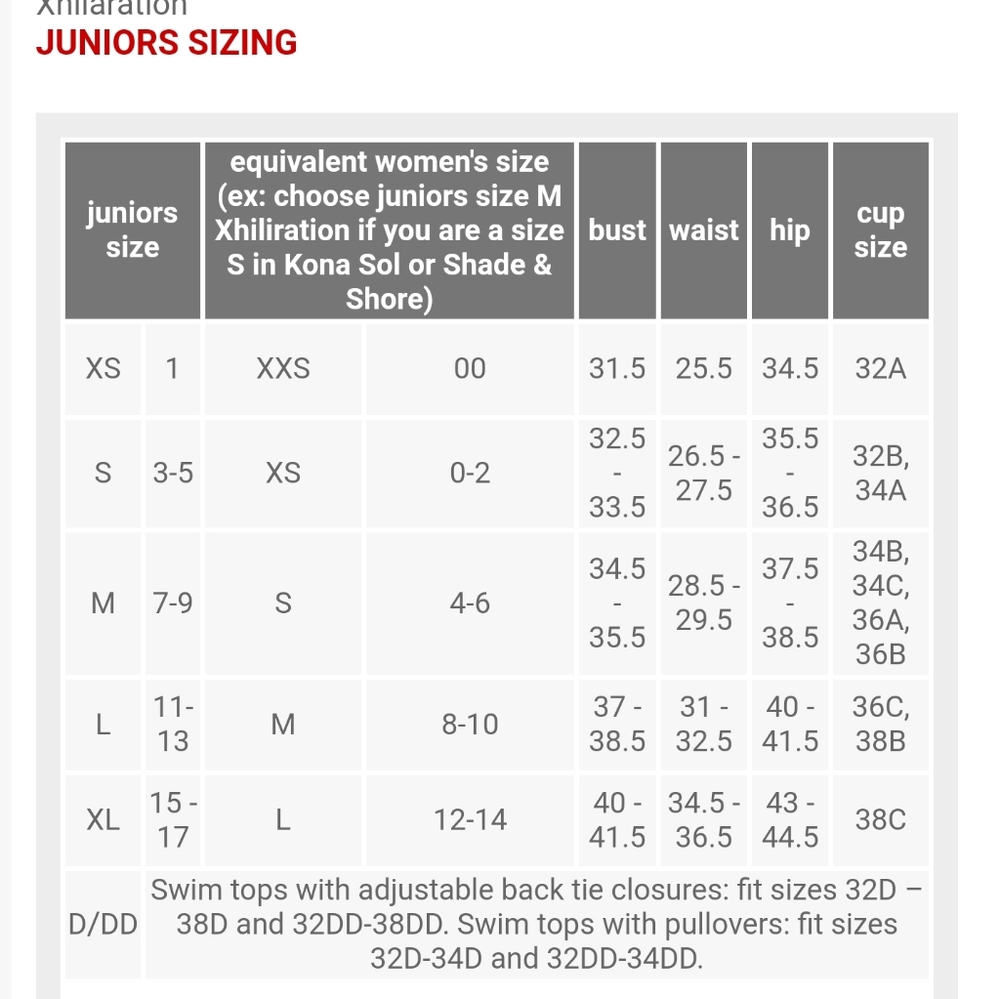 Xhilaration

JUNIORS SIZING

| juniors size | | equivalent women's size (ex: choose juniors size M Xhiliration if you are a size S in Kona Sol or Shade & Shore) | | bust | waist | hip | cup size |
|---|---|---|---|---|---|---|---|
| XS | 1 | XXS | 00 | 31.5 | 25.5 | 34.5 | 32A |
| S | 3-5 | XS | 0-2 | 32.5 - 33.5 | 26.5 - 27.5 | 35.5 - 36.5 | 32B, 34A |
| M | 7-9 | S | 4-6 | 34.5 - 35.5 | 28.5 - 29.5 | 37.5 - 38.5 | 34B, 34C, 36A, 36B |
| L | 11-13 | M | 8-10 | 37 - 38.5 | 31 - 32.5 | 40 - 41.5 | 36C, 38B |
| XL | 15 - 17 | L | 12-14 | 40 - 41.5 | 34.5 - 36.5 | 43 - 44.5 | 38C |
| D/DD | Swim tops with adjustable back tie closures: fit sizes 32D – 38D and 32DD-38DD. Swim tops with pullovers: fit sizes 32D-34D and 32DD-34DD. | | | | | | |